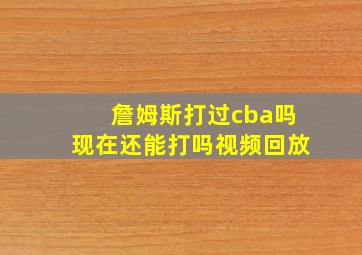 詹姆斯打过cba吗
现在还能打吗视频回放